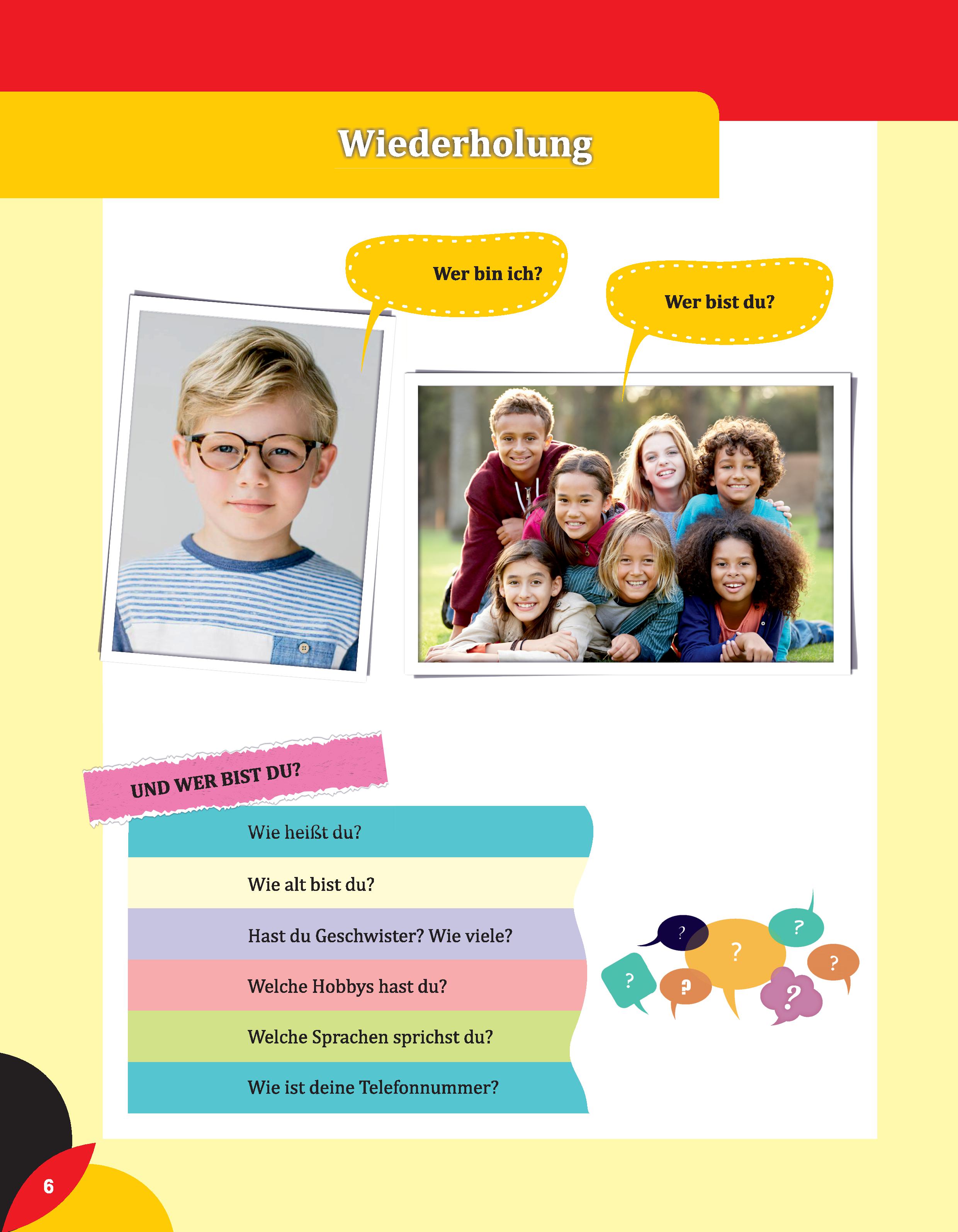 Wiederholung

Wer bin ich?

Wer bist du?

UND WER BIST DU?

Wie heißt du?

Wie alt bist du?

Hast du Geschwister? Wie viele?

Welche Hobbys hast du?

Welche Sprachen sprichst du?

Wie ist deine Telefonnummer?

? ? ? ? ? ? ?

6